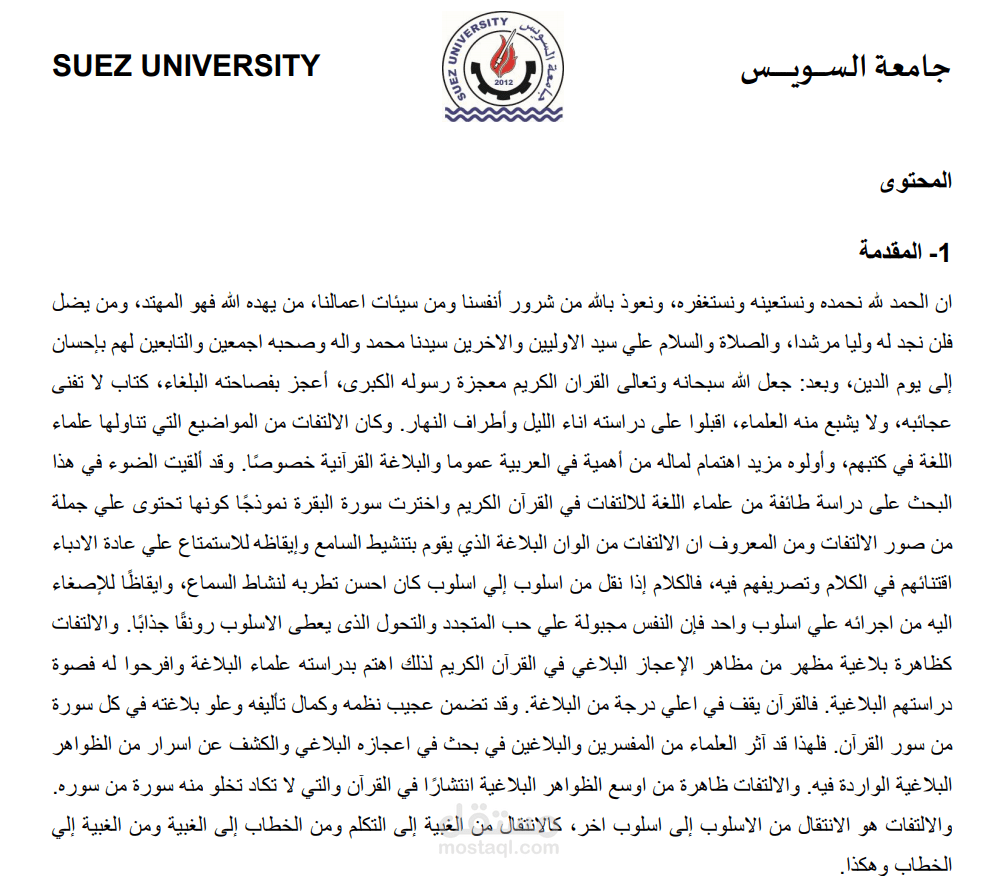 SUEZ UNIVERSITY

SUEZ UNIVERSITY جامعة السويس 2012

جامعة الســويــس

المحتوى

1- المقدمة

ان الحمد لله نحمده ونستعينه ونستغفره، ونعوذ بالله من شرور أنفسنا ومن سيئات اعمالنا، من يهده الله فهو المهتد، ومن يضل فلن نجد له وليا مرشدا، والصلاة والسلام علي سيد الاوليين والاخرين سيدنا محمد واله وصحبه اجمعين والتابعين لهم بإحسان إلى يوم الدين، وبعد: جعل الله سبحانه وتعالى القران الكريم معجزة رسوله الكبرى، أعجز بفصاحته البلغاء، كتاب لا تفنى عجائبه، ولا يشبع منه العلماء، اقبلوا على دراسته اناء الليل وأطراف النهار. وكان الالتفات من المواضيع التي تناولها علماء اللغة في كتبهم، وأولوه مزيد اهتمام لماله من أهمية في العربية عموما والبلاغة القرآنية خصوصًا. وقد ألقيت الضوء في هذا البحث على دراسة طائفة من علماء اللغة للالتفات في القرآن الكريم واخترت سورة البقرة نموذجًا كونها تحتوى علي جملة من صور الالتفات ومن المعروف ان الالتفات من الوان البلاغة الذي يقوم بتنشيط السامع وإيقاظه للاستمتاع علي عادة الادباء اقتنائهم في الكلام وتصريفهم فيه، فالكلام إذا نقل من اسلوب إلي اسلوب كان احسن تطربه لنشاط السماع، وايقاظًا للإصغاء اليه من اجرائه علي اسلوب واحد فإن النفس مجبولة علي حب المتجدد والتحول الذى يعطى الاسلوب رونقًا جذابًا. والالتفات كظاهرة بلاغية مظهر من مظاهر الإعجاز البلاغي في القرآن الكريم لذلك اهتم بدراسته علماء البلاغة وافرحوا له فصوة دراستهم البلاغية. فالقرآن يقف في اعلي درجة من البلاغة. وقد تضمن عجيب نظمه وكمال تأليفه وعلو بلاغته في كل سورة من سور القرآن. فلهذا قد آثر العلماء من المفسرين والبلاغين في بحث في اعجازه البلاغي والكشف عن اسرار من الظواهر البلاغية الواردة فيه. والالتفات ظاهرة من اوسع الظواهر البلاغية انتشارًا في القرآن والتي لا تكاد تخلو منه سورة من سوره. والالتفات هو الانتقال من الاسلوب إلى اسلوب اخر، كالانتقال من الغيبة إلى التكلم ومن الخطاب إلى الغيبة ومن الغيبة إلي الخطاب وهكذا.

مستقل
mostaql.com